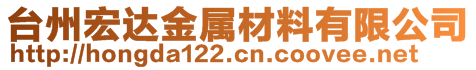 台州宏达金属材料有限公司
http://hongda122.cn.coovee.net